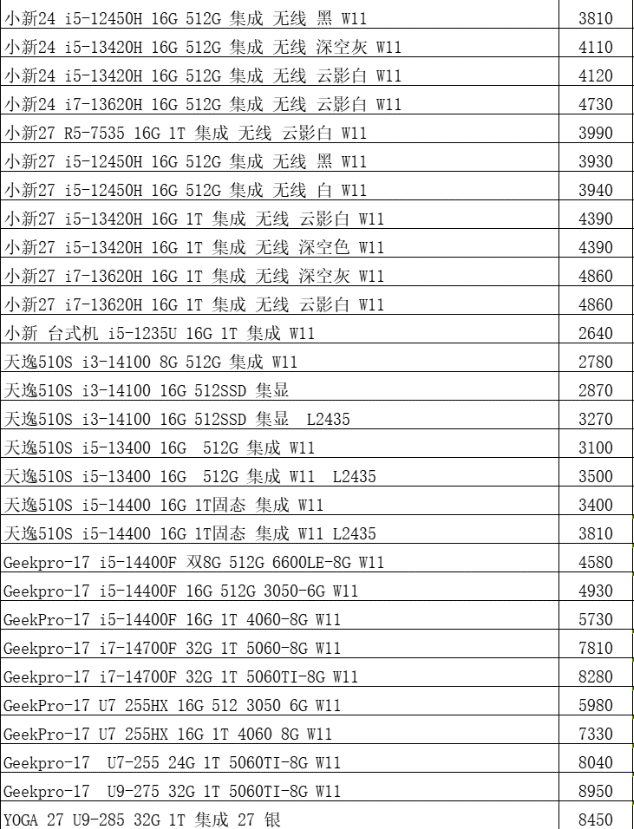 | | |
|---|---|
| 小新24 i5-12450H 16G 512G 集成 无线 黑 W11 | 3810 |
| 小新24 i5-13420H 16G 512G 集成 无线 深空灰 W11 | 4110 |
| 小新24 i5-13420H 16G 512G 集成 无线 云影白 W11 | 4120 |
| 小新24 i7-13620H 16G 512G 集成 无线 云影白 W11 | 4730 |
| 小新27 R5-7535 16G 1T 集成 无线 云影白 W11 | 3990 |
| 小新27 i5-12450H 16G 512G 集成 无线 黑 W11 | 3930 |
| 小新27 i5-12450H 16G 512G 集成 无线 白 W11 | 3940 |
| 小新27 i5-13420H 16G 1T 集成 无线 云影白 W11 | 4390 |
| 小新27 i5-13420H 16G 1T 集成 无线 深空色 W11 | 4390 |
| 小新27 i7-13620H 16G 1T 集成 无线 深空灰 W11 | 4860 |
| 小新27 i7-13620H 16G 1T 集成 无线 云影白 W11 | 4860 |
| 小新 台式机 i5-1235U 16G 1T 集成 W11 | 2640 |
| 天逸510S i3-14100 8G 512G 集成 W11 | 2780 |
| 天逸510S i3-14100 16G 512SSD 集显 | 2870 |
| 天逸510S i3-14100 16G 512SSD 集显 L2435 | 3270 |
| 天逸510S i5-13400 16G 512G 集成 W11 | 3100 |
| 天逸510S i5-13400 16G 512G 集成 W11 L2435 | 3500 |
| 天逸510S i5-14400 16G 1T固态 集成 W11 | 3400 |
| 天逸510S i5-14400 16G 1T固态 集成 W11 L2435 | 3810 |
| Geekpro-17 i5-14400F 双8G 512G 6600LE-8G W11 | 4580 |
| Geekpro-17 i5-14400F 16G 512G 3050-6G W11 | 4930 |
| GeekPro-17 i5-14400F 16G 1T 4060-8G W11 | 5730 |
| Geekpro-17 i7-14700F 32G 1T 5060-8G W11 | 7810 |
| Geekpro-17 i7-14700F 32G 1T 5060TI-8G W11 | 8280 |
| GeekPro-17 U7 255HX 16G 512 3050 6G W11 | 5980 |
| GeekPro-17 U7 255HX 16G 1T 4060 8G W11 | 7330 |
| Geekpro-17 U7-255 24G 1T 5060TI-8G W11 | 8040 |
| Geekpro-17 U9-275 32G 1T 5060TI-8G W11 | 8950 |
| YOGA 27 U9-285 32G 1T 集成 27 银 | 8450 |